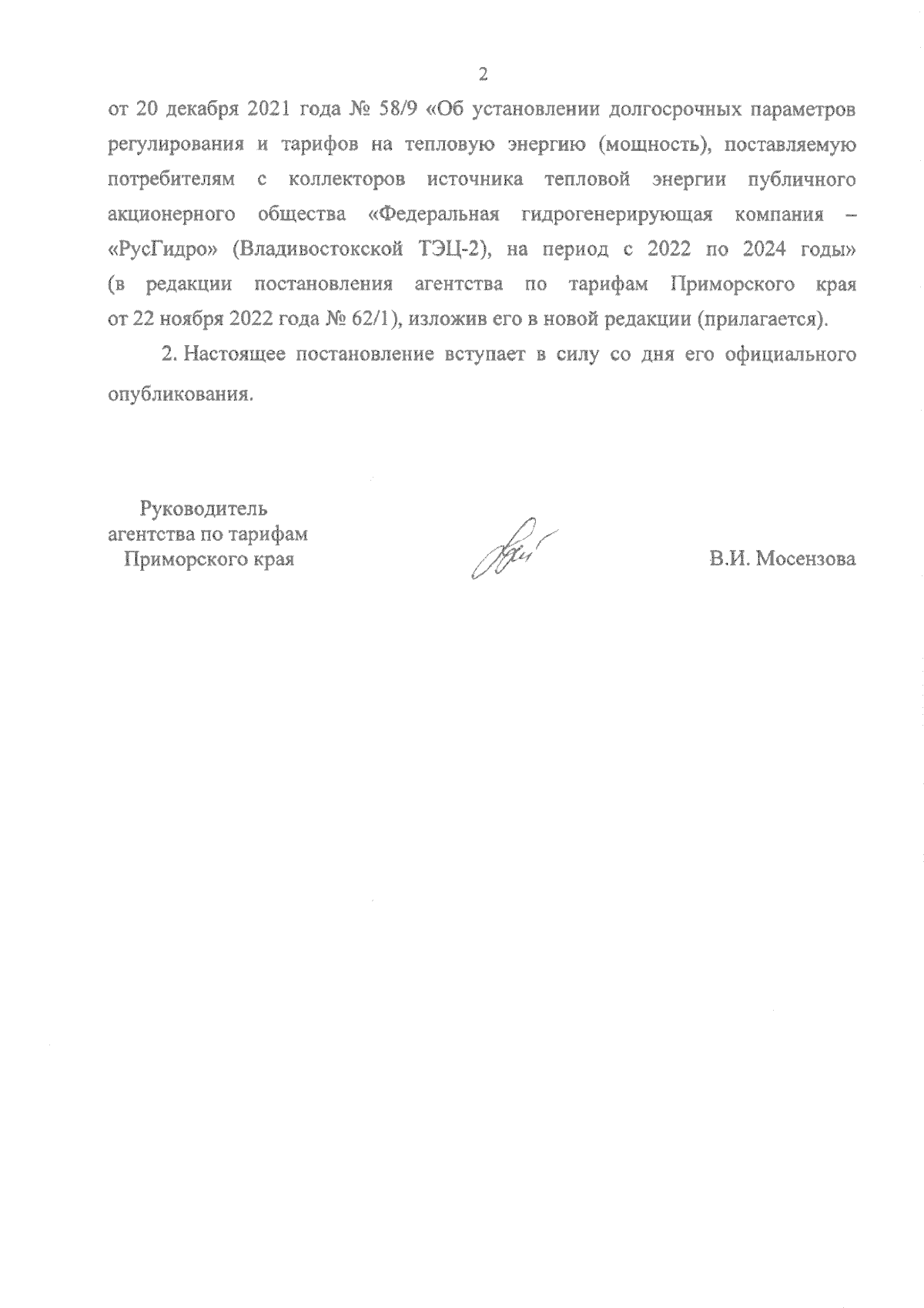 2

от 20 декабря 2021 года № 58/9 «Об установлении долгосрочных параметров регулирования и тарифов на тепловую энергию (мощность), поставляемую потребителям с коллекторов источника тепловой энергии публичного акционерного общества «Федеральная гидрогенерирующая компания – «РусГидро» (Владивостокской ТЭЦ-2), на период с 2022 по 2024 годы» (в редакции постановления агентства по тарифам Приморского края от 22 ноября 2022 года № 62/1), изложив его в новой редакции (прилагается).

2. Настоящее постановление вступает в силу со дня его официального опубликования.

Руководитель
агентства по тарифам
Приморского края

В.И. Мосензова